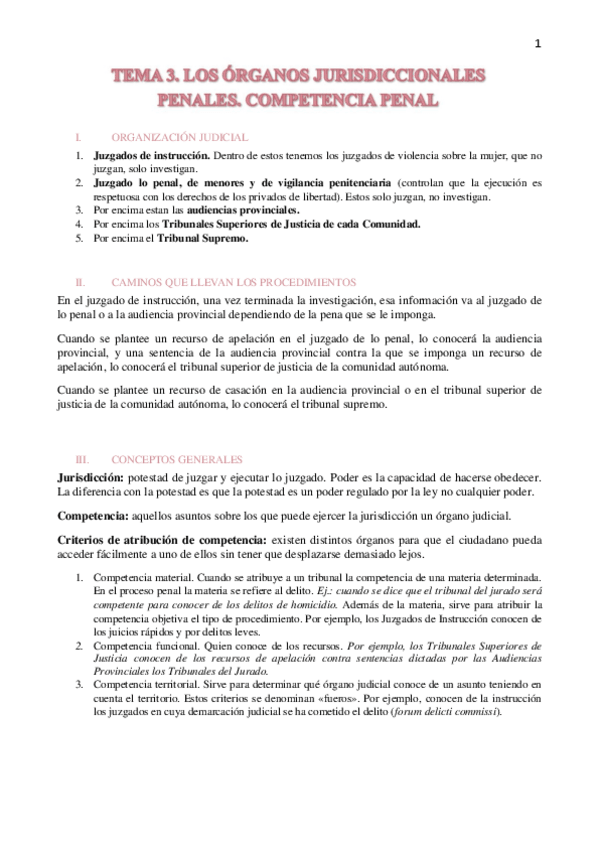 1

TEMA 3. LOS ÓRGANOS JURISDICCIONALES PENALES. COMPETENCIA PENAL

I. ORGANIZACIÓN JUDICIAL

1. **Juzgados de instrucción.** Dentro de estos tenemos los juzgados de violencia sobre la mujer, que no juzgan, solo investigan.
2. **Juzgado lo penal, de menores y de vigilancia penitenciaria** (controlan que la ejecución es respetuosa con los derechos de los privados de libertad). Estos solo juzgan, no investigan.
3. Por encima estan las **audiencias provinciales.**
4. Por encima los **Tribunales Superiores de Justicia de cada Comunidad.**
5. Por encima el **Tribunal Supremo.**

II. CAMINOS QUE LLEVAN LOS PROCEDIMIENTOS

En el juzgado de instrucción, una vez terminada la investigación, esa información va al juzgado de lo penal o a la audiencia provincial dependiendo de la pena que se le imponga.

Cuando se plantee un recurso de apelación en el juzgado de lo penal, lo conocerá la audiencia provincial, y una sentencia de la audiencia provincial contra la que se imponga un recurso de apelación, lo conocerá el tribunal superior de justicia de la comunidad autónoma.

Cuando se plantee un recurso de casación en la audiencia provincial o en el tribunal superior de justicia de la comunidad autónoma, lo conocerá el tribunal supremo.

III. CONCEPTOS GENERALES

**Jurisdicción:** potestad de juzgar y ejecutar lo juzgado. Poder es la capacidad de hacerse obedecer. La diferencia con la potestad es que la potestad es un poder regulado por la ley no cualquier poder.

**Competencia:** aquellos asuntos sobre los que puede ejercer la jurisdicción un órgano judicial.

**Criterios de atribución de competencia:** existen distintos órganos para que el ciudadano pueda acceder fácilmente a uno de ellos sin tener que desplazarse demasiado lejos.

1. Competencia material. Cuando se atribuye a un tribunal la competencia de una materia determinada. En el proceso penal la materia se refiere al delito. *Ej.: cuando se dice que el tribunal del jurado será competente para conocer de los delitos de homicidio.* Además de la materia, sirve para atribuir la competencia objetiva el tipo de procedimiento. Por ejemplo, los Juzgados de Instrucción conocen de los juicios rápidos y por delitos leves.
2. Competencia funcional. Quien conoce de los recursos. *Por ejemplo, los Tribunales Superiores de Justicia conocen de los recursos de apelación contra sentencias dictadas por las Audiencias Provinciales los Tribunales del Jurado.*
3. Competencia territorial. Sirve para determinar qué órgano judicial conoce de un asunto teniendo en cuenta el territorio. Estos criterios se denominan «fueros». Por ejemplo, conocen de la instrucción los juzgados en cuya demarcación judicial se ha cometido el delito (*forum delicti commissi*).